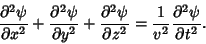 $\frac{\partial^2 \psi}{\partial x^2} + \frac{\partial^2 \psi}{\partial y^2} + \frac{\partial^2 \psi}{\partial z^2} = \frac{1}{v^2} \frac{\partial^2 \psi}{\partial t^2}.$